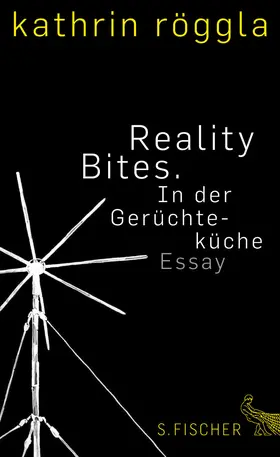 kathrin röggla

Reality Bites.
In der Gerüchteküche
Essay

S. FISCHER